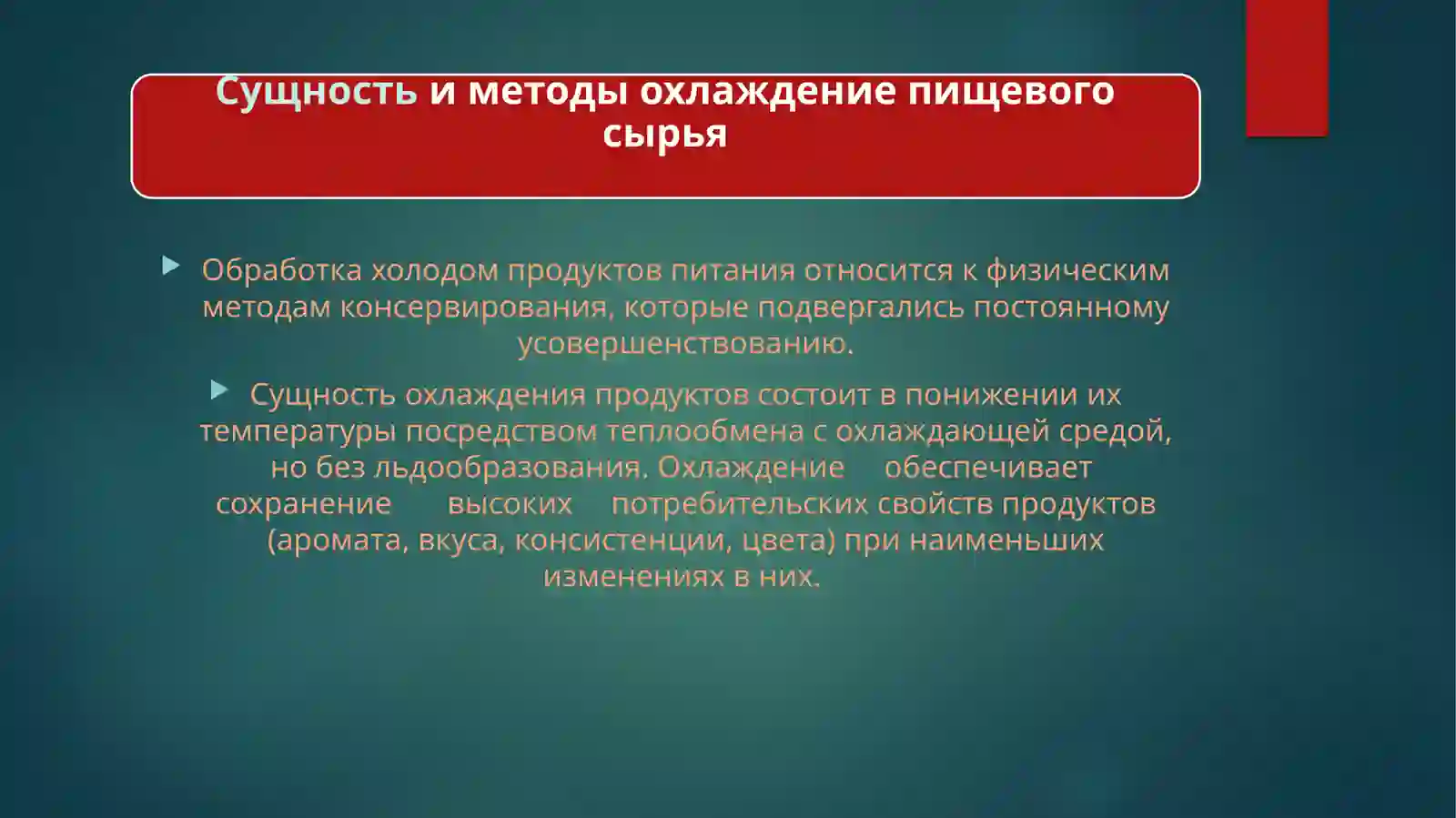 Сущность и методы охлаждение пищевого сырья

Обработка холодом продуктов питания относится к физическим методам консервирования, которые подвергались постоянному усовершенствованию.

Сущность охлаждения продуктов состоит в понижении их температуры посредством теплообмена с охлаждающей средой, но без льдообразования. Охлаждение обеспечивает сохранение высоких потребительских свойств продуктов (аромата, вкуса, консистенции, цвета) при наименьших изменениях в них.